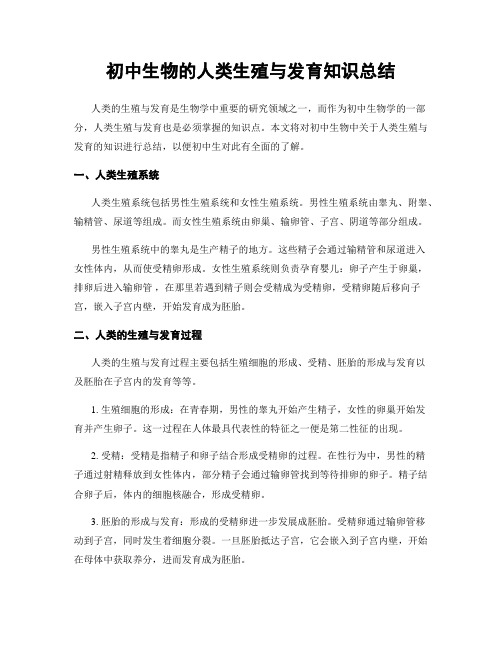 初中生物的人类生殖与发育知识总结

人类的生殖与发育是生物学中重要的研究领域之一，而作为初中生物学的一部分，人类生殖与发育也是必须掌握的知识点。本文将对初中生物中关于人类生殖与发育的知识进行总结，以便初中生对此有全面的了解。

一、人类生殖系统

人类生殖系统包括男性生殖系统和女性生殖系统。男性生殖系统由睾丸、附睾、输精管、尿道等组成。而女性生殖系统由卵巢、输卵管、子宫、阴道等部分组成。

男性生殖系统中的睾丸是生产精子的地方。这些精子会通过输精管和尿道进入女性体内，从而使受精卵形成。女性生殖系统则负责孕育婴儿：卵子产生于卵巢，排卵后进入输卵管，在那里若遇到精子则会受精成为受精卵，受精卵随后移向子宫，嵌入子宫内壁，开始发育成为胚胎。

二、人类的生殖与发育过程

人类的生殖与发育过程主要包括生殖细胞的形成、受精、胚胎的形成与发育以及胚胎在子宫内的发育等等。

1. 生殖细胞的形成：在青春期，男性的睾丸开始产生精子，女性的卵巢开始发育并产生卵子。这一过程在人体最具代表性的特征之一便是第二性征的出现。

2. 受精：受精是指精子和卵子结合形成受精卵的过程。在性行为中，男性的精子通过射精释放到女性体内，部分精子会通过输卵管找到等待排卵的卵子。精子结合卵子后，体内的细胞核融合，形成受精卵。

3. 胚胎的形成与发育：形成的受精卵进一步发展成胚胎。受精卵通过输卵管移动到子宫，同时发生着细胞分裂。一旦胚胎抵达子宫，它会嵌入到子宫内壁，开始在母体中获取养分，进而发育成为胚胎。